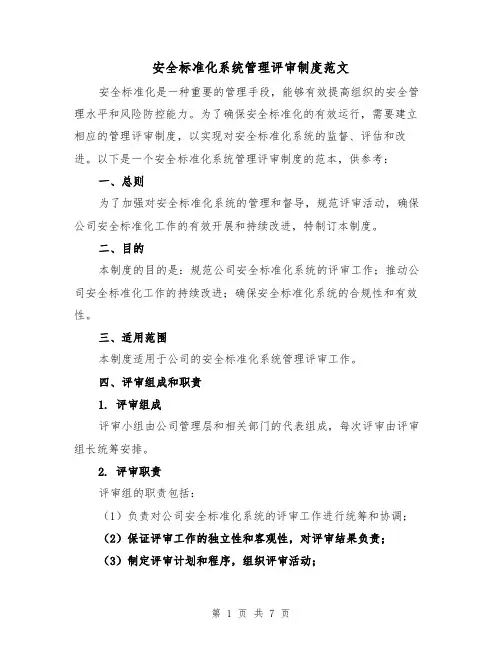 安全标准化系统管理评审制度范文

安全标准化是一种重要的管理手段，能够有效提高组织的安全管理水平和风险防控能力。为了确保安全标准化的有效运行，需要建立相应的管理评审制度，以实现对安全标准化系统的监督、评估和改进。以下是一个安全标准化系统管理评审制度的范本，供参考：

一、总则

为了加强对安全标准化系统的管理和督导，规范评审活动，确保公司安全标准化工作的有效开展和持续改进，特制订本制度。

二、目的

本制度的目的是：规范公司安全标准化系统的评审工作；推动公司安全标准化工作的持续改进；确保安全标准化系统的合规性和有效性。

三、适用范围

本制度适用于公司的安全标准化系统管理评审工作。

四、评审组成和职责

1. 评审组成

评审小组由公司管理层和相关部门的代表组成，每次评审由评审组长统筹安排。

2. 评审职责

评审组的职责包括：

（1）负责对公司安全标准化系统的评审工作进行统筹和协调；

（2）保证评审工作的独立性和客观性，对评审结果负责；

（3）制定评审计划和程序，组织评审活动；

第 1 页 共 7 页